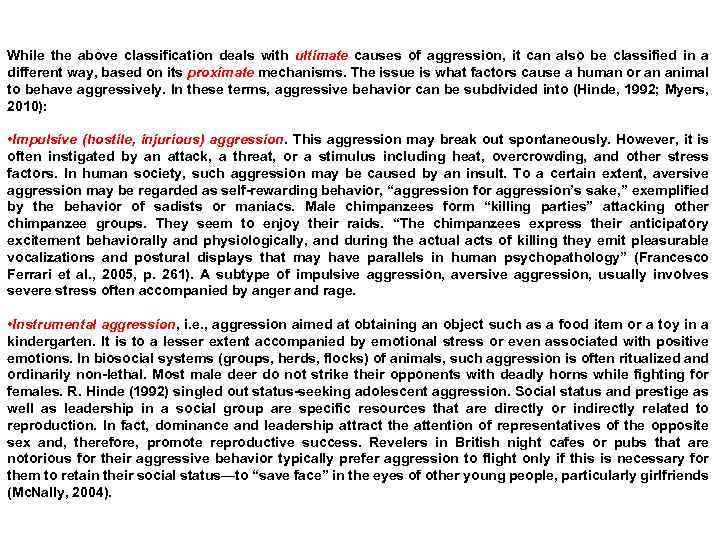 While the above classification deals with ultimate causes of aggression, it can also be classified in a different way, based on its proximate mechanisms. The issue is what factors cause a human or an animal to behave aggressively. In these terms, aggressive behavior can be subdivided into (Hinde, 1992; Myers, 2010):

•Impulsive (hostile, injurious) aggression. This aggression may break out spontaneously. However, it is often instigated by an attack, a threat, or a stimulus including heat, overcrowding, and other stress factors. In human society, such aggression may be caused by an insult. To a certain extent, aversive aggression may be regarded as self-rewarding behavior, "aggression for aggression's sake," exemplified by the behavior of sadists or maniacs. Male chimpanzees form "killing parties" attacking other chimpanzee groups. They seem to enjoy their raids. "The chimpanzees express their anticipatory excitement behaviorally and physiologically, and during the actual acts of killing they emit pleasurable vocalizations and postural displays that may have parallels in human psychopathology" (Francesco Ferrari et al., 2005, p. 261). A subtype of impulsive aggression, aversive aggression, usually involves severe stress often accompanied by anger and rage.

•Instrumental aggression, i.e., aggression aimed at obtaining an object such as a food item or a toy in a kindergarten. It is to a lesser extent accompanied by emotional stress or even associated with positive emotions. In biosocial systems (groups, herds, flocks) of animals, such aggression is often ritualized and ordinarily non-lethal. Most male deer do not strike their opponents with deadly horns while fighting for females. R. Hinde (1992) singled out status-seeking adolescent aggression. Social status and prestige as well as leadership in a social group are specific resources that are directly or indirectly related to reproduction. In fact, dominance and leadership attract the attention of representatives of the opposite sex and, therefore, promote reproductive success. Revelers in British night cafes or pubs that are notorious for their aggressive behavior typically prefer aggression to flight only if this is necessary for them to retain their social status—to "save face" in the eyes of other young people, particularly girlfriends (McNally, 2004).